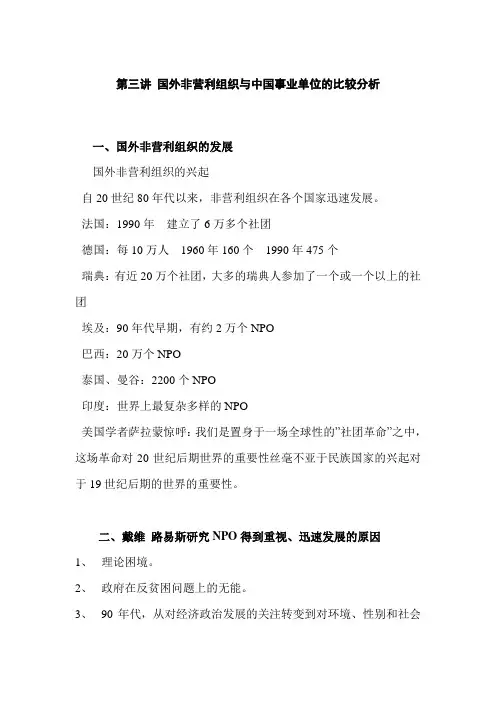 第三讲 国外非营利组织与中国事业单位的比较分析

一、国外非营利组织的发展

国外非营利组织的兴起

自 20 世纪 80 年代以来，非营利组织在各个国家迅速发展。

法国：1990 年 建立了 6 万多个社团

德国：每 10 万人 1960 年 160 个 1990 年 475 个

瑞典：有近 20 万个社团，大多的瑞典人参加了一个或一个以上的社团

埃及：90 年代早期，有约 2 万个 NPO

巴西：20 万个 NPO

泰国、曼谷：2200 个 NPO

印度：世界上最复杂多样的 NPO

美国学者萨拉蒙惊呼：我们是置身于一场全球性的"社团革命"之中，这场革命对 20 世纪后期世界的重要性丝毫不亚于民族国家的兴起对于 19 世纪后期的世界的重要性。

二、戴维 路易斯研究 NPO 得到重视、迅速发展的原因

1、 理论困境。

2、 政府在反贫困问题上的无能。

3、 90 年代，从对经济政治发展的关注转变到对环境、性别和社会